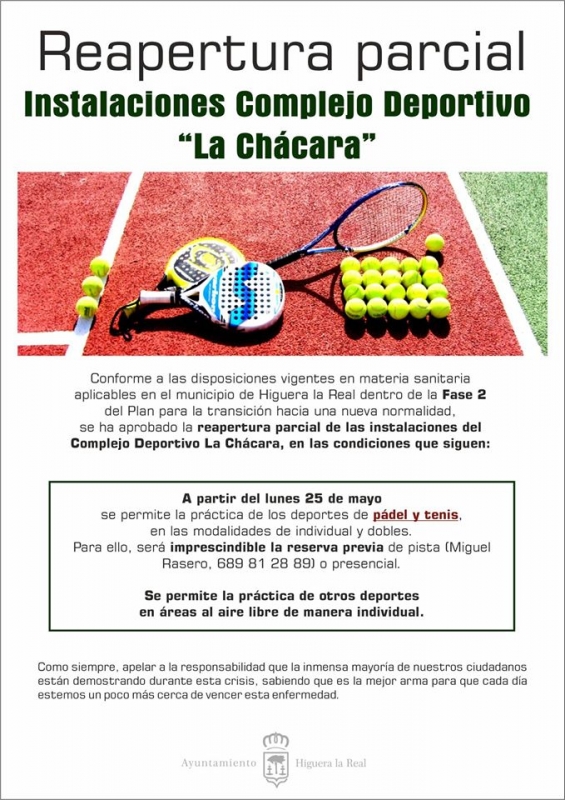 Reapertura parcial

Instalaciones Complejo Deportivo "La Chácara"

Conforme a las disposiciones vigentes en materia sanitaria aplicables en el municipio de Higuera la Real dentro de la Fase 2 del Plan para la transición hacia una nueva normalidad, se ha aprobado la reapertura parcial de las instalaciones del Complejo Deportivo La Chácara, en las condiciones que siguen:

A partir del lunes 25 de mayo se permite la práctica de los deportes de pádel y tenis, en las modalidades de individual y dobles. Para ello, será imprescindible la reserva previa de pista (Miguel Rasero, 689 81 28 89) o presencial.

Se permite la práctica de otros deportes en áreas al aire libre de manera individual.

Como siempre, apelar a la responsabilidad que la inmensa mayoría de nuestros ciudadanos están demostrando durante esta crisis, sabiendo que es la mejor arma para que cada día estemos un poco más cerca de vencer esta enfermedad.

Ayuntamiento Higuera la Real